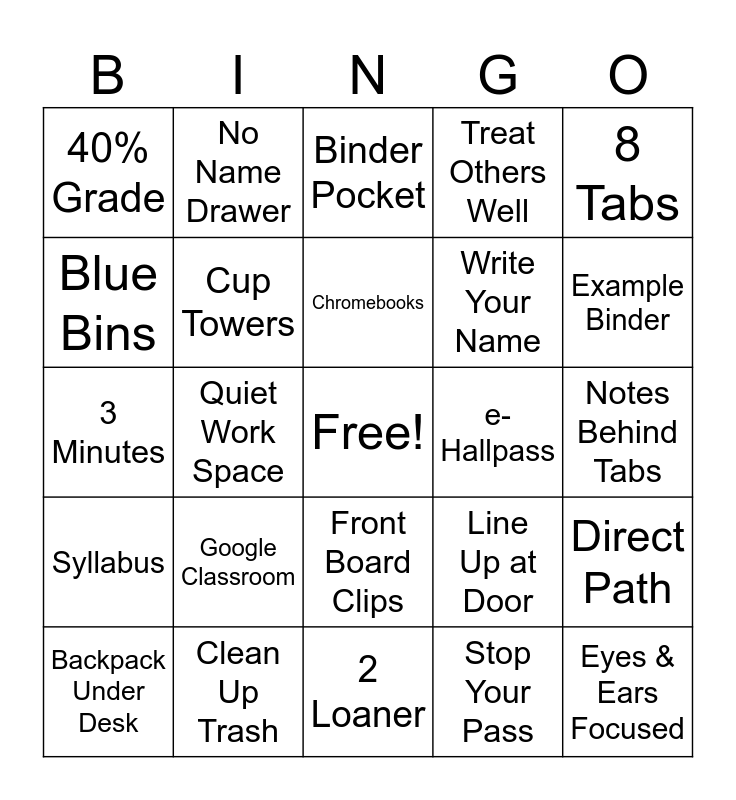 | B | I | N | G | O |
|---|---|---|---|---|
| 40% Grade | No Name Drawer | Binder Pocket | Treat Others Well | 8 Tabs |
| Blue Bins | Cup Towers | Chromebooks | Write Your Name | Example Binder |
| 3 Minutes | Quiet Work Space | Free! | e-Hallpass | Notes Behind Tabs |
| Syllabus | Google Classroom | Front Board Clips | Line Up at Door | Direct Path |
| Backpack Under Desk | Clean Up Trash | 2 Loaner | Stop Your Pass | Eyes & Ears Focused |